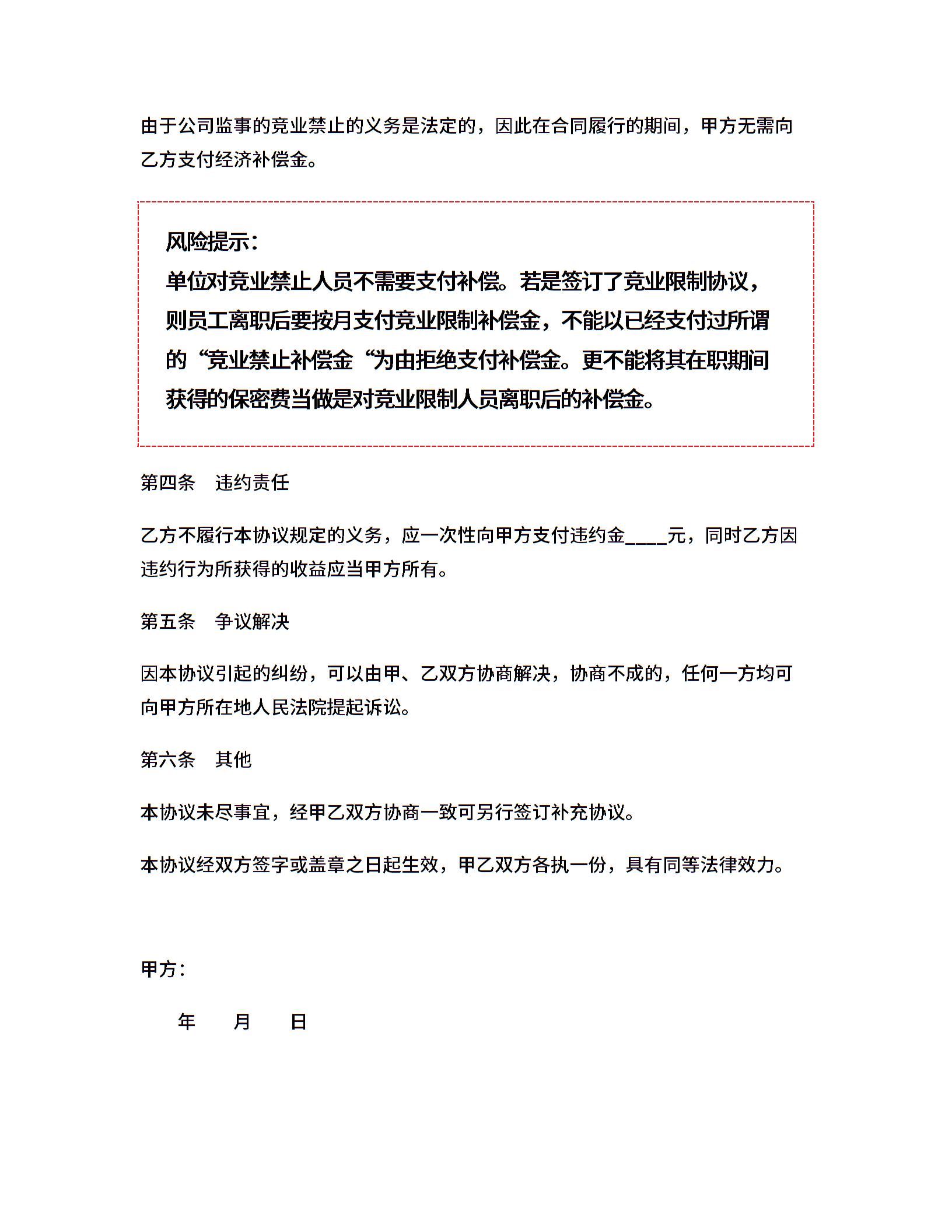 由于公司监事的竞业禁止的义务是法定的，因此在合同履行的期间，甲方无需向乙方支付经济补偿金。

风险提示：
单位对竞业禁止人员不需要支付补偿。若是签订了竞业限制协议，则员工离职后要按月支付竞业限制补偿金，不能以已经支付过所谓的“竞业禁止补偿金“为由拒绝支付补偿金。更不能将其在职期间获得的保密费当做是对竞业限制人员离职后的补偿金。

第四条　违约责任

乙方不履行本协议规定的义务，应一次性向甲方支付违约金____元，同时乙方因违约行为所获得的收益应当甲方所有。

第五条　争议解决

因本协议引起的纠纷，可以由甲、乙双方协商解决，协商不成的，任何一方均可向甲方所在地人民法院提起诉讼。

第六条　其他

本协议未尽事宜，经甲乙双方协商一致可另行签订补充协议。

本协议经双方签字或盖章之日起生效，甲乙双方各执一份，具有同等法律效力。

甲方：

年　月　日